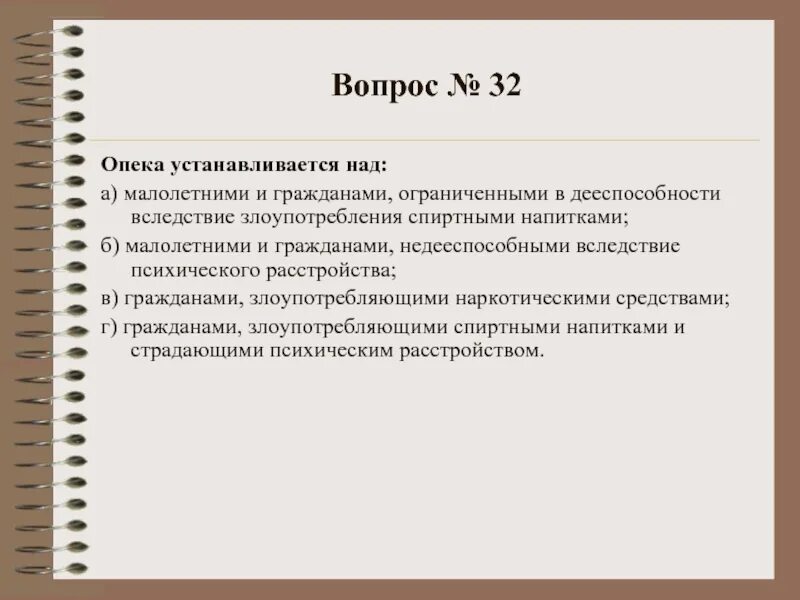 Вопрос № 32

Опека устанавливается над:

а) малолетними и гражданами, ограниченными в дееспособности вследствие злоупотребления спиртными напитками;

б) малолетними и гражданами, недееспособными вследствие психического расстройства;

в) гражданами, злоупотребляющими наркотическими средствами;

г) гражданами, злоупотребляющими спиртными напитками и страдающими психическим расстройством.